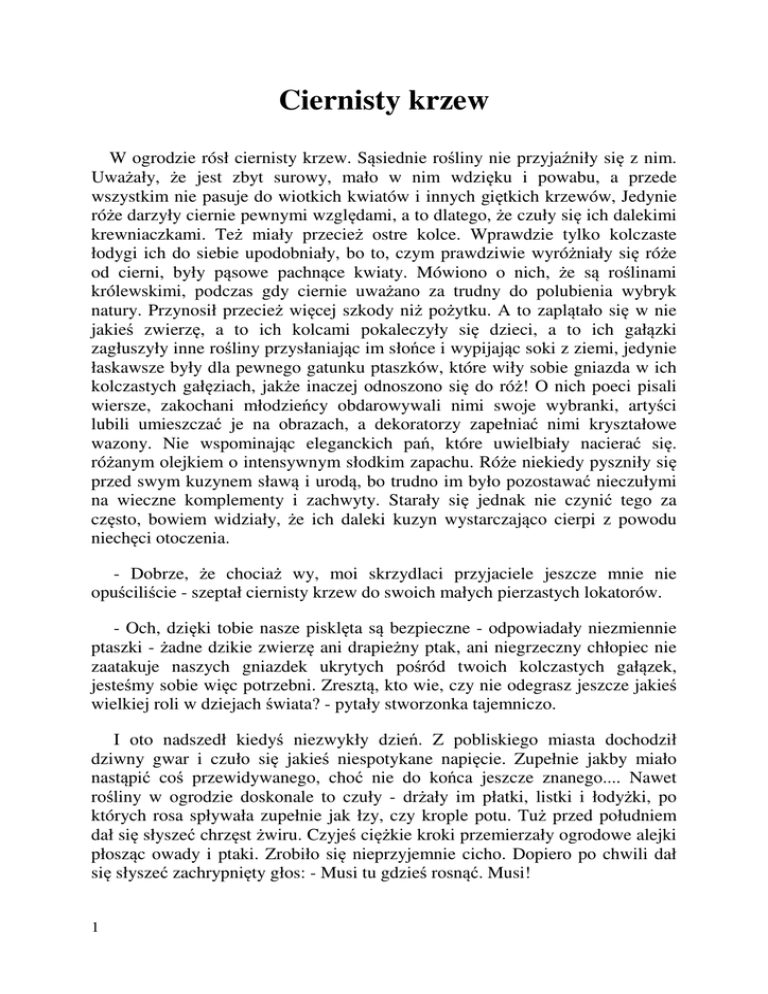 Ciernisty krzew

W ogrodzie rósł ciernisty krzew. Sąsiednie rośliny nie przyjaźniły się z nim. Uważały, że jest zbyt surowy, mało w nim wdzięku i powabu, a przede wszystkim nie pasuje do wiotkich kwiatów i innych giętkich krzewów, Jedynie róże darzyły ciernie pewnymi względami, a to dlatego, że czuły się ich dalekimi krewniaczkami. Też miały przecież ostre kolce. Wprawdzie tylko kolczaste łodygi ich do siebie upodobniały, bo to, czym prawdziwie wyróżniały się róże od cierni, były pąsowe pachnące kwiaty. Mówiono o nich, że są roślinami królewskimi, podczas gdy ciernie uważano za trudny do polubienia wybryk natury. Przynosił przecież więcej szkody niż pożytku. A to zaplątało się w nie jakieś zwierzę, a to ich kolcami pokaleczyły się dzieci, a to ich gałązki zagłuszyły inne rośliny przysłaniając im słońce i wypijając soki z ziemi, jedynie łaskawsze były dla pewnego gatunku ptaszków, które wiły sobie gniazda w ich kolczastych gałęziach, jakże inaczej odnoszono się do róż! O nich poeci pisali wiersze, zakochani młodzieńcy obdarowywali nimi swoje wybranki, artyści lubili umieszczać je na obrazach, a dekoratorzy zapełniać nimi kryształowe wazony. Nie wspominając eleganckich pań, które uwielbiały nacierać się. różanym olejkiem o intensywnym słodkim zapachu. Róże niekiedy pyszniły się przed swym kuzynem sławą i urodą, bo trudno im było pozostawać nieczułymi na wieczne komplementy i zachwyty. Starały się jednak nie czynić tego za często, bowiem widziały, że ich daleki kuzyn wystarczająco cierpi z powodu niechęci otoczenia.

- Dobrze, że chociaż wy, moi skrzydlaci przyjaciele jeszcze mnie nie opuściliście - szeptał ciernisty krzew do swoich małych pierzastych lokatorów.

- Och, dzięki tobie nasze pisklęta są bezpieczne - odpowiadały niezmiennie ptaszki - żadne dzikie zwierzę ani drapieżny ptak, ani niegrzeczny chłopiec nie zaatakuje naszych gniazdek ukrytych pośród twoich kolczastych gałązek, jesteśmy sobie więc potrzebni. Zresztą, kto wie, czy nie odegrasz jeszcze jakieś wielkiej roli w dziejach świata? - pytały stworzonka tajemniczo.

I oto nadszedł kiedyś niezwykły dzień. Z pobliskiego miasta dochodził dziwny gwar i czuło się jakieś niespotykane napięcie. Zupełnie jakby miało nastąpić coś przewidywanego, choć nie do końca jeszcze znanego.... Nawet rośliny w ogrodzie doskonale to czuły - drżały im płatki, listki i łodyżki, po których rosa spływała zupełnie jak łzy, czy krople potu. Tuż przed południem dał się słyszeć chrzęst żwiru. Czyjeś ciężkie kroki przemierzały ogrodowe alejki płosząc owady i ptaki. Zrobiło się nieprzyjemnie cicho. Dopiero po chwili dał się słyszeć zachrypnięty głos: - Musi tu gdzieś rosnąć. Musi!

1